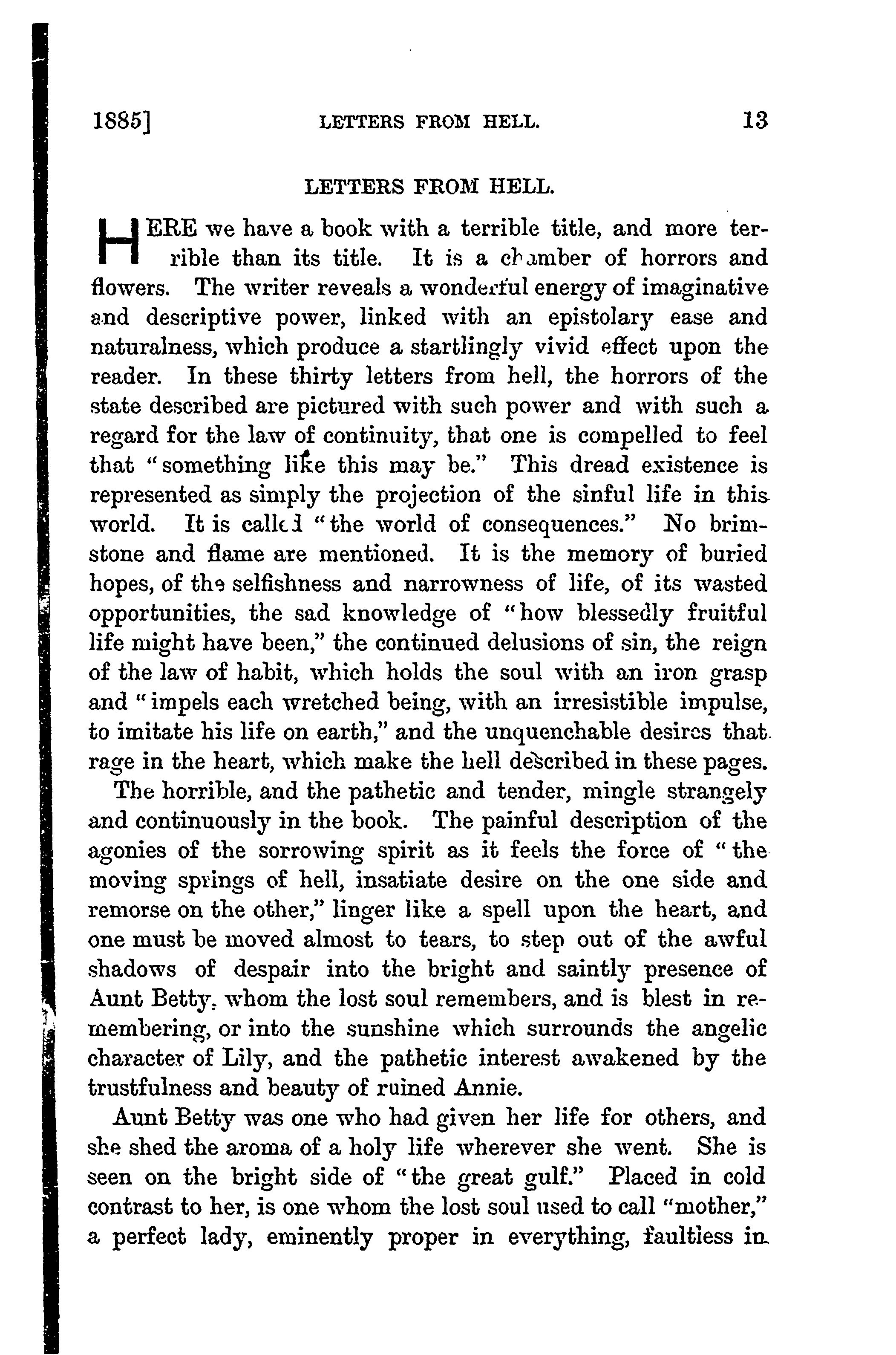 1885] LETTERS FROM HELL. 13

LETTERS FROM HELL.

HERE we have a book with a terrible title, and more terrible than its title. It is a chamber of horrors and flowers. The writer reveals a wonderful energy of imaginative and descriptive power, linked with an epistolary ease and naturalness, which produce a startlingly vivid effect upon the reader. In these thirty letters from hell, the horrors of the state described are pictured with such power and with such a regard for the law of continuity, that one is compelled to feel that "something like this may be." This dread existence is represented as simply the projection of the sinful life in this world. It is called "the world of consequences." No brimstone and flame are mentioned. It is the memory of buried hopes, of the selfishness and narrowness of life, of its wasted opportunities, the sad knowledge of "how blessedly fruitful life might have been," the continued delusions of sin, the reign of the law of habit, which holds the soul with an iron grasp and "impels each wretched being, with an irresistible impulse, to imitate his life on earth," and the unquenchable desires that rage in the heart, which make the hell described in these pages.

The horrible, and the pathetic and tender, mingle strangely and continuously in the book. The painful description of the agonies of the sorrowing spirit as it feels the force of "the moving springs of hell, insatiate desire on the one side and remorse on the other," linger like a spell upon the heart, and one must be moved almost to tears, to step out of the awful shadows of despair into the bright and saintly presence of Aunt Betty, whom the lost soul remembers, and is blest in remembering, or into the sunshine which surrounds the angelic character of Lily, and the pathetic interest awakened by the trustfulness and beauty of ruined Annie.

Aunt Betty was one who had given her life for others, and she shed the aroma of a holy life wherever she went. She is seen on the bright side of "the great gulf." Placed in cold contrast to her, is one whom the lost soul used to call "mother," a perfect lady, eminently proper in everything, faultless in